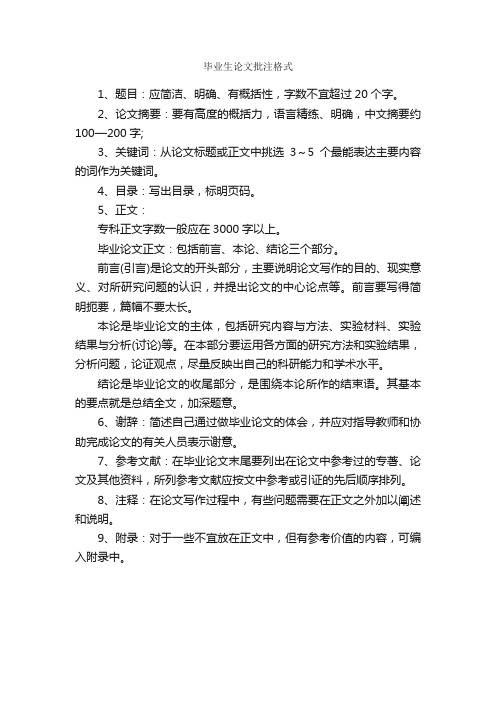 毕业生论文批注格式

1、题目：应简洁、明确、有概括性，字数不宜超过 20 个字。

2、论文摘要：要有高度的概括力，语言精练、明确，中文摘要约 100—200 字;

3、关键词：从论文标题或正文中挑选 3～5 个最能表达主要内容的词作为关键词。

4、目录：写出目录，标明页码。

5、正文：

专科正文字数一般应在 3000 字以上。

毕业论文正文：包括前言、本论、结论三个部分。

前言(引言)是论文的开头部分，主要说明论文写作的目的、现实意义、对所研究问题的认识，并提出论文的中心论点等。前言要写得简明扼要，篇幅不要太长。

本论是毕业论文的主体，包括研究内容与方法、实验材料、实验结果与分析(讨论)等。在本部分要运用各方面的研究方法和实验结果，分析问题，论证观点，尽量反映出自己的科研能力和学术水平。

结论是毕业论文的收尾部分，是围绕本论所作的结束语。其基本的要点就是总结全文，加深题意。

6、谢辞：简述自己通过做毕业论文的体会，并应对指导教师和协助完成论文的有关人员表示谢意。

7、参考文献：在毕业论文末尾要列出在论文中参考过的专著、论文及其他资料，所列参考文献应按文中参考或引证的先后顺序排列。

8、注释：在论文写作过程中，有些问题需要在正文之外加以阐述和说明。

9、附录：对于一些不宜放在正文中，但有参考价值的内容，可编入附录中。